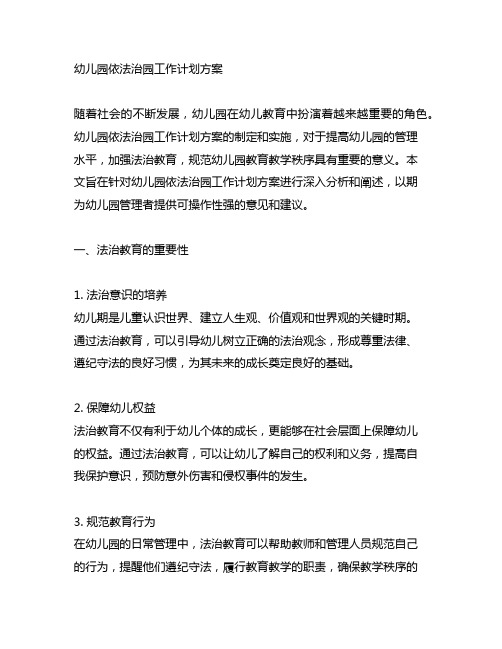 幼儿园依法治园工作计划方案

随着社会的不断发展，幼儿园在幼儿教育中扮演着越来越重要的角色。幼儿园依法治园工作计划方案的制定和实施，对于提高幼儿园的管理水平，加强法治教育，规范幼儿园教育教学秩序具有重要的意义。本文旨在针对幼儿园依法治园工作计划方案进行深入分析和阐述，以期为幼儿园管理者提供可操作性强的意见和建议。

一、法治教育的重要性

1. 法治意识的培养
幼儿期是儿童认识世界、建立人生观、价值观和世界观的关键时期。通过法治教育，可以引导幼儿树立正确的法治观念，形成尊重法律、遵纪守法的良好习惯，为其未来的成长奠定良好的基础。

2. 保障幼儿权益
法治教育不仅有利于幼儿个体的成长，更能够在社会层面上保障幼儿的权益。通过法治教育，可以让幼儿了解自己的权利和义务，提高自我保护意识，预防意外伤害和侵权事件的发生。

3. 规范教育行为
在幼儿园的日常管理中，法治教育可以帮助教师和管理人员规范自己的行为，提醒他们遵纪守法，履行教育教学的职责，确保教学秩序的